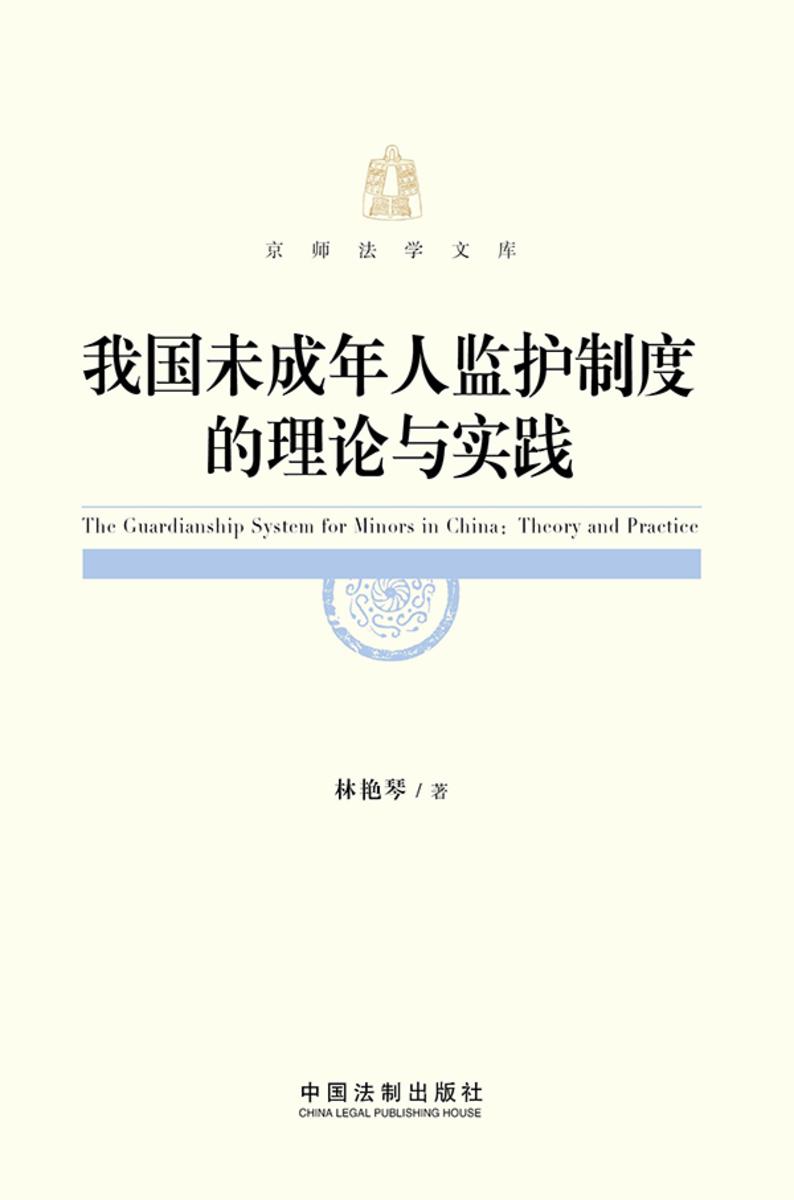 京师法学文库

我国未成年人监护制度的理论与实践

The Guardianship System for Minors in China: Theory and Practice

林艳琴 / 著

中国法制出版社
CHINA LEGAL PUBLISHING HOUSE